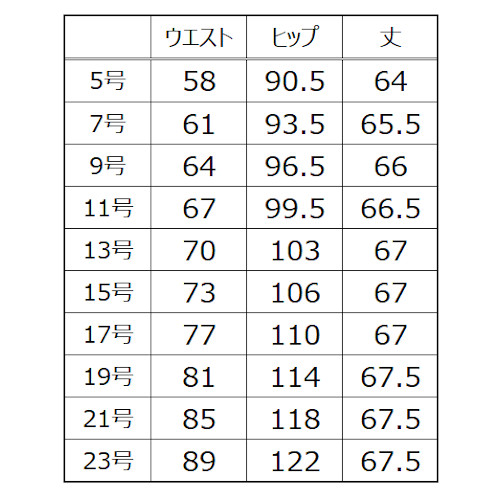 | | ウエスト | ヒップ | 丈 |
|---|---|---|---|
| 5号 | 58 | 90.5 | 64 |
| 7号 | 61 | 93.5 | 65.5 |
| 9号 | 64 | 96.5 | 66 |
| 11号 | 67 | 99.5 | 66.5 |
| 13号 | 70 | 103 | 67 |
| 15号 | 73 | 106 | 67 |
| 17号 | 77 | 110 | 67 |
| 19号 | 81 | 114 | 67.5 |
| 21号 | 85 | 118 | 67.5 |
| 23号 | 89 | 122 | 67.5 |